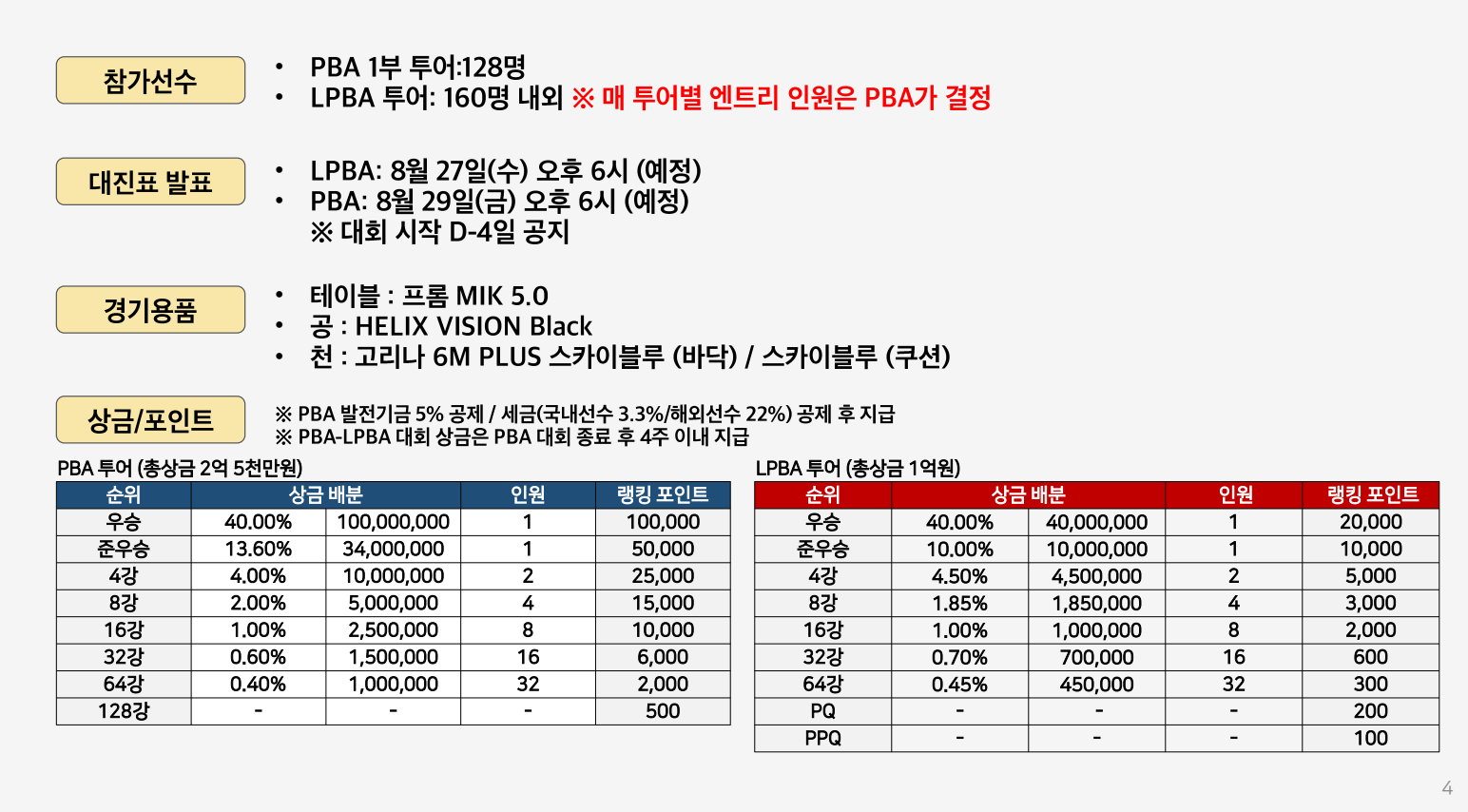 참가선수

• PBA 1부 투어:128명
• LPBA 투어: 160명 내외 ※ 매 투어별 엔트리 인원은 PBA가 결정

대진표 발표

• LPBA: 8월 27일(수) 오후 6시 (예정)
• PBA: 8월 29일(금) 오후 6시 (예정)
※ 대회 시작 D-4일 공지

경기용품

• 테이블 : 프롬 MIK 5.0
• 공 : HELIX VISION Black
• 천 : 고리나 6M PLUS 스카이블루 (바닥) / 스카이블루 (쿠션)

상금/포인트

※ PBA 발전기금 5% 공제 / 세금(국내선수 3.3%/해외선수 22%) 공제 후 지급
※ PBA-LPBA 대회 상금은 PBA 대회 종료 후 4주 이내 지급

PBA 투어 (총상금 2억 5천만원)

| 순위 | 상금 배분 | | 인원 | 랭킹 포인트 |
|---|---|---|---|---|
| 우승 | 40.00% | 100,000,000 | 1 | 100,000 |
| 준우승 | 13.60% | 34,000,000 | 1 | 50,000 |
| 4강 | 4.00% | 10,000,000 | 2 | 25,000 |
| 8강 | 2.00% | 5,000,000 | 4 | 15,000 |
| 16강 | 1.00% | 2,500,000 | 8 | 10,000 |
| 32강 | 0.60% | 1,500,000 | 16 | 6,000 |
| 64강 | 0.40% | 1,000,000 | 32 | 2,000 |
| 128강 | - | - | - | 500 |

LPBA 투어 (총상금 1억원)

| 순위 | 상금 배분 | | 인원 | 랭킹 포인트 |
|---|---|---|---|---|
| 우승 | 40.00% | 40,000,000 | 1 | 20,000 |
| 준우승 | 10.00% | 10,000,000 | 1 | 10,000 |
| 4강 | 4.50% | 4,500,000 | 2 | 5,000 |
| 8강 | 1.85% | 1,850,000 | 4 | 3,000 |
| 16강 | 1.00% | 1,000,000 | 8 | 2,000 |
| 32강 | 0.70% | 700,000 | 16 | 600 |
| 64강 | 0.45% | 450,000 | 32 | 300 |
| PQ | - | - | - | 200 |
| PPQ | - | - | - | 100 |

4